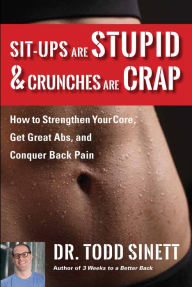 SIT-UPS ARE STUPID & CRUNCHES ARE CRAP

How to Strengthen Your Core, Get Great Abs, and Conquer Back Pain

DR. TODD SINETT

Author of 3 Weeks to a Better Back